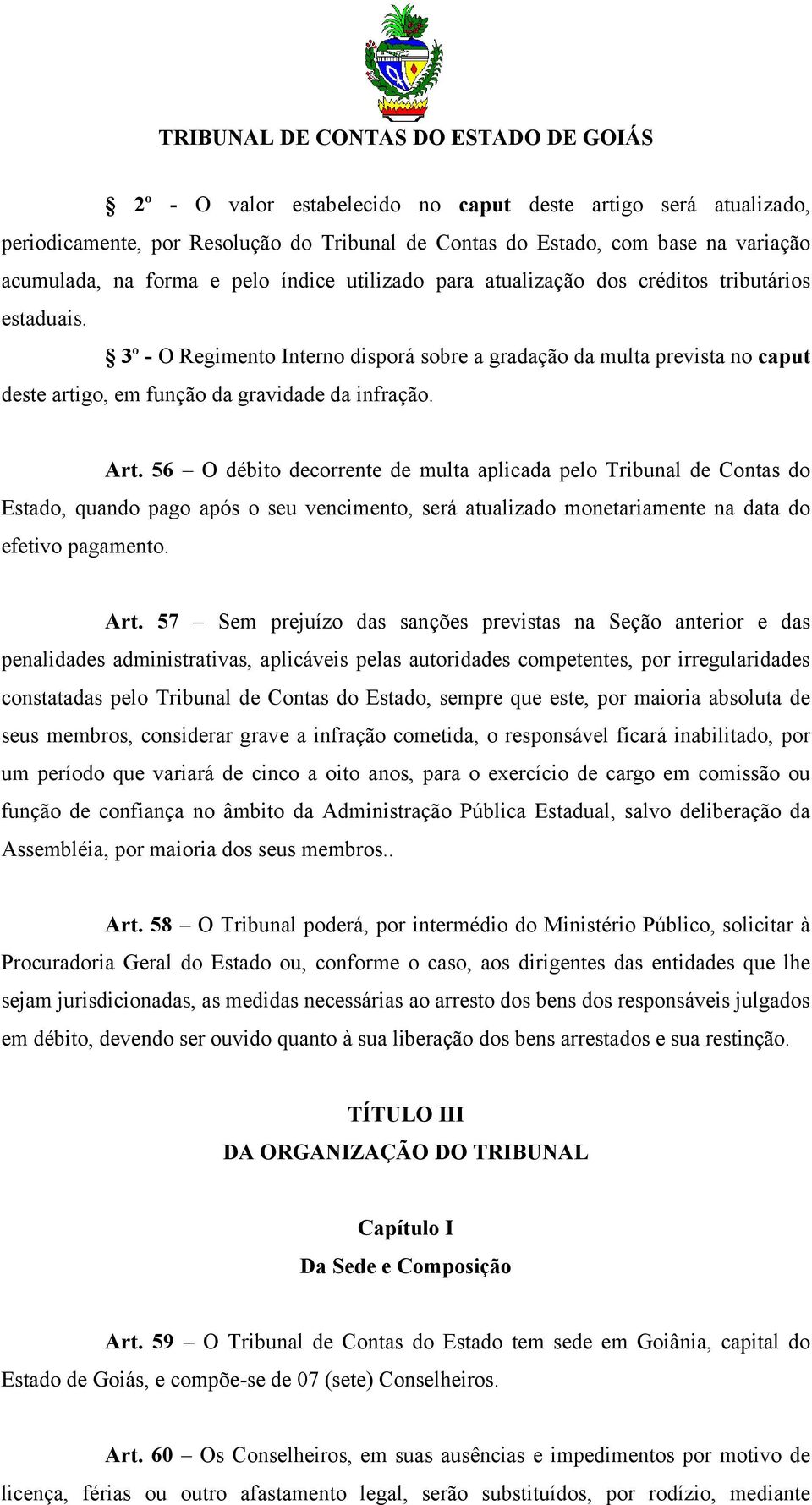 TRIBUNAL DE CONTAS DO ESTADO DE GOIÁS

§ 2º - O valor estabelecido no caput deste artigo será atualizado, periodicamente, por Resolução do Tribunal de Contas do Estado, com base na variação acumulada, na forma e pelo índice utilizado para atualização dos créditos tributários estaduais.

§ 3º - O Regimento Interno disporá sobre a gradação da multa prevista no caput deste artigo, em função da gravidade da infração.

Art. 56 – O débito decorrente de multa aplicada pelo Tribunal de Contas do Estado, quando pago após o seu vencimento, será atualizado monetariamente na data do efetivo pagamento.

Art. 57 – Sem prejuízo das sanções previstas na Seção anterior e das penalidades administrativas, aplicáveis pelas autoridades competentes, por irregularidades constatadas pelo Tribunal de Contas do Estado, sempre que este, por maioria absoluta de seus membros, considerar grave a infração cometida, o responsável ficará inabilitado, por um período que variará de cinco a oito anos, para o exercício de cargo em comissão ou função de confiança no âmbito da Administração Pública Estadual, salvo deliberação da Assembléia, por maioria dos seus membros..

Art. 58 – O Tribunal poderá, por intermédio do Ministério Público, solicitar à Procuradoria Geral do Estado ou, conforme o caso, aos dirigentes das entidades que lhe sejam jurisdicionadas, as medidas necessárias ao arresto dos bens dos responsáveis julgados em débito, devendo ser ouvido quanto à sua liberação dos bens arrestados e sua restinção.

TÍTULO III
DA ORGANIZAÇÃO DO TRIBUNAL

Capítulo I
Da Sede e Composição

Art. 59 – O Tribunal de Contas do Estado tem sede em Goiânia, capital do Estado de Goiás, e compõe-se de 07 (sete) Conselheiros.

Art. 60 – Os Conselheiros, em suas ausências e impedimentos por motivo de licença, férias ou outro afastamento legal, serão substituídos, por rodízio, mediante